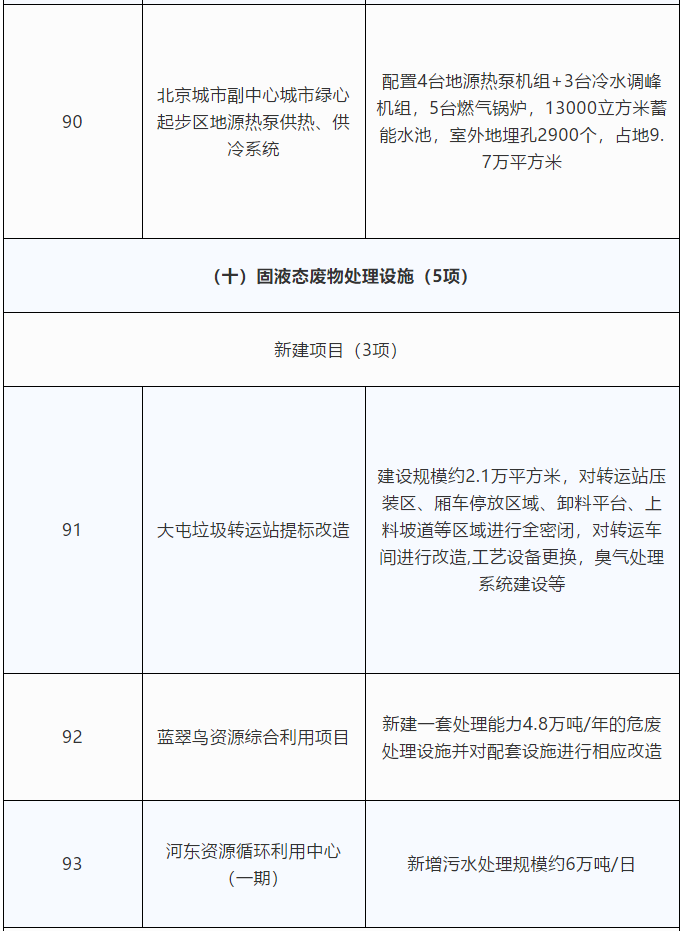 | 90 | 北京城市副中心城市绿心起步区地源热泵供热、供冷系统 | 配置4台地源热泵机组+3台冷水调峰机组，5台燃气锅炉，13000立方米蓄能水池，室外地埋孔2900个，占地9.7万平方米 |
|---|---|---|
| （十）固液态废物处理设施（5项） | | |
| 新建项目（3项） | | |
| 91 | 大屯垃圾转运站提标改造 | 建设规模约2.1万平方米，对转运站压装区、厢车停放区域、卸料平台、上料坡道等区域进行全密闭，对转运车间进行改造,工艺设备更换，臭气处理系统建设等 |
| 92 | 蓝翠鸟资源综合利用项目 | 新建一套处理能力4.8万吨/年的危废处理设施并对配套设施进行相应改造 |
| 93 | 河东资源循环利用中心（一期） | 新增污水处理规模约6万吨/日 |